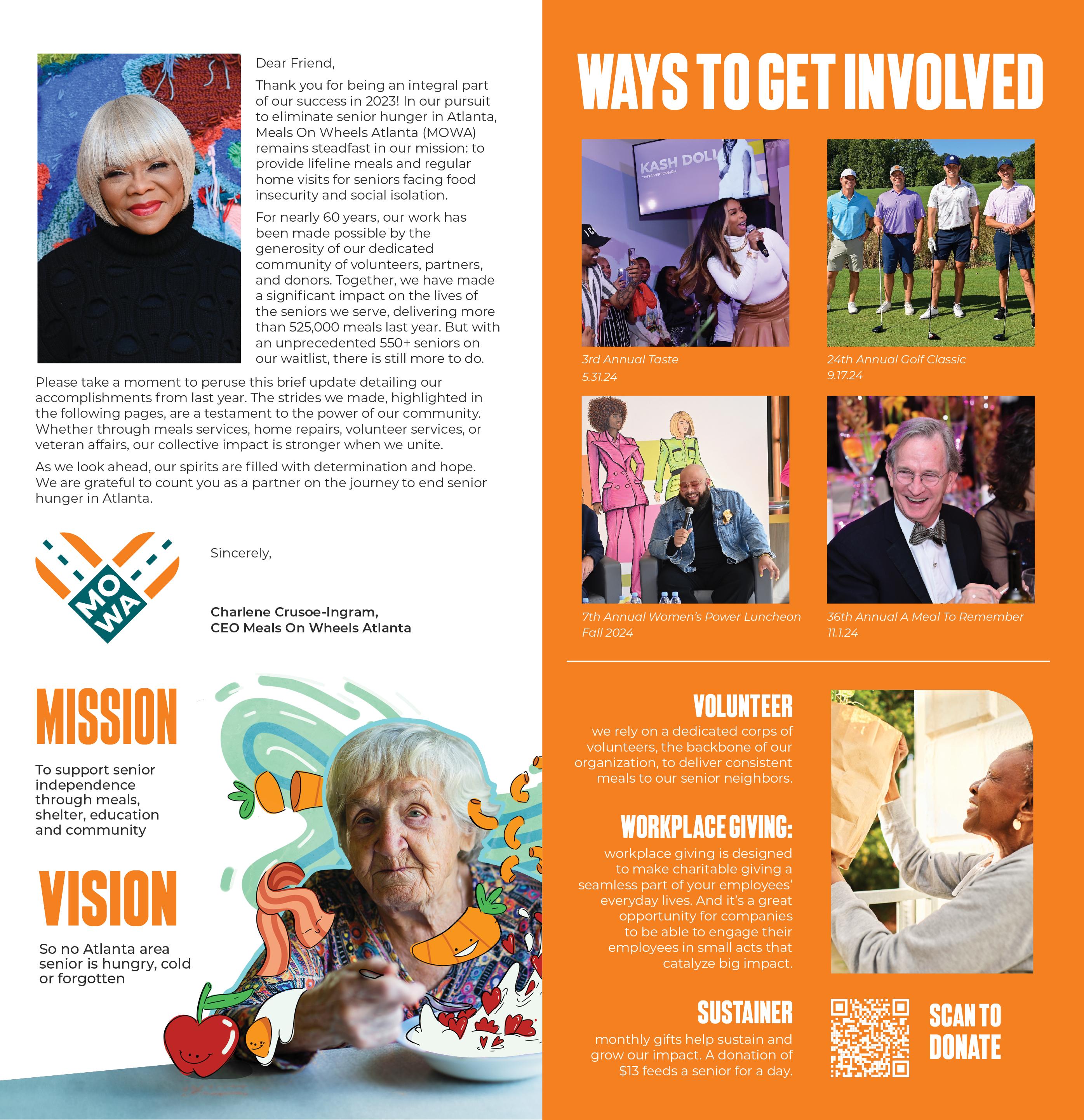 Dear Friend,

Thank you for being an integral part of our success in 2023! In our pursuit to eliminate senior hunger in Atlanta, Meals On Wheels Atlanta (MOWA) remains steadfast in our mission: to provide lifeline meals and regular home visits for seniors facing food insecurity and social isolation.

For nearly 60 years, our work has been made possible by the generosity of our dedicated community of volunteers, partners, and donors. Together, we have made a significant impact on the lives of the seniors we serve, delivering more than 525,000 meals last year. But with an unprecedented 550+ seniors on our waitlist, there is still more to do.

Please take a moment to peruse this brief update detailing our accomplishments from last year. The strides we made, highlighted in the following pages, are a testament to the power of our community. Whether through meals services, home repairs, volunteer services, or veteran affairs, our collective impact is stronger when we unite.

As we look ahead, our spirits are filled with determination and hope. We are grateful to count you as a partner on the journey to end senior hunger in Atlanta.

MO WA

Sincerely,

Charlene Crusoe-Ingram,
CEO Meals On Wheels Atlanta

MISSION

To support senior independence through meals, shelter, education and community

VISION

So no Atlanta area senior is hungry, cold or forgotten

WAYS TO GET INVOLVED

KASH DOLL

3rd Annual Taste
5.31.24

24th Annual Golf Classic
9.17.24

7th Annual Women's Power Luncheon
Fall 2024

36th Annual A Meal To Remember
11.1.24

VOLUNTEER

we rely on a dedicated corps of volunteers, the backbone of our organization, to deliver consistent meals to our senior neighbors.

WORKPLACE GIVING:

workplace giving is designed to make charitable giving a seamless part of your employees' everyday lives. And it's a great opportunity for companies to be able to engage their employees in small acts that catalyze big impact.

SUSTAINER

monthly gifts help sustain and grow our impact. A donation of $13 feeds a senior for a day.

SCAN TO DONATE